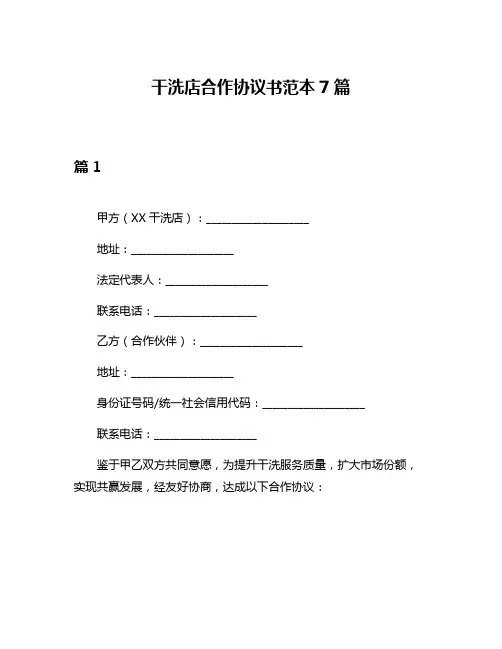 干洗店合作协议书范本 7 篇

篇 1

甲方（XX 干洗店）：__________________

地址：__________________

法定代表人：__________________

联系电话：__________________

乙方（合作伙伴）：__________________

地址：__________________

身份证号码/统一社会信用代码：__________________

联系电话：__________________

鉴于甲乙双方共同意愿，为提升干洗服务质量，扩大市场份额，实现共赢发展，经友好协商，达成以下合作协议：